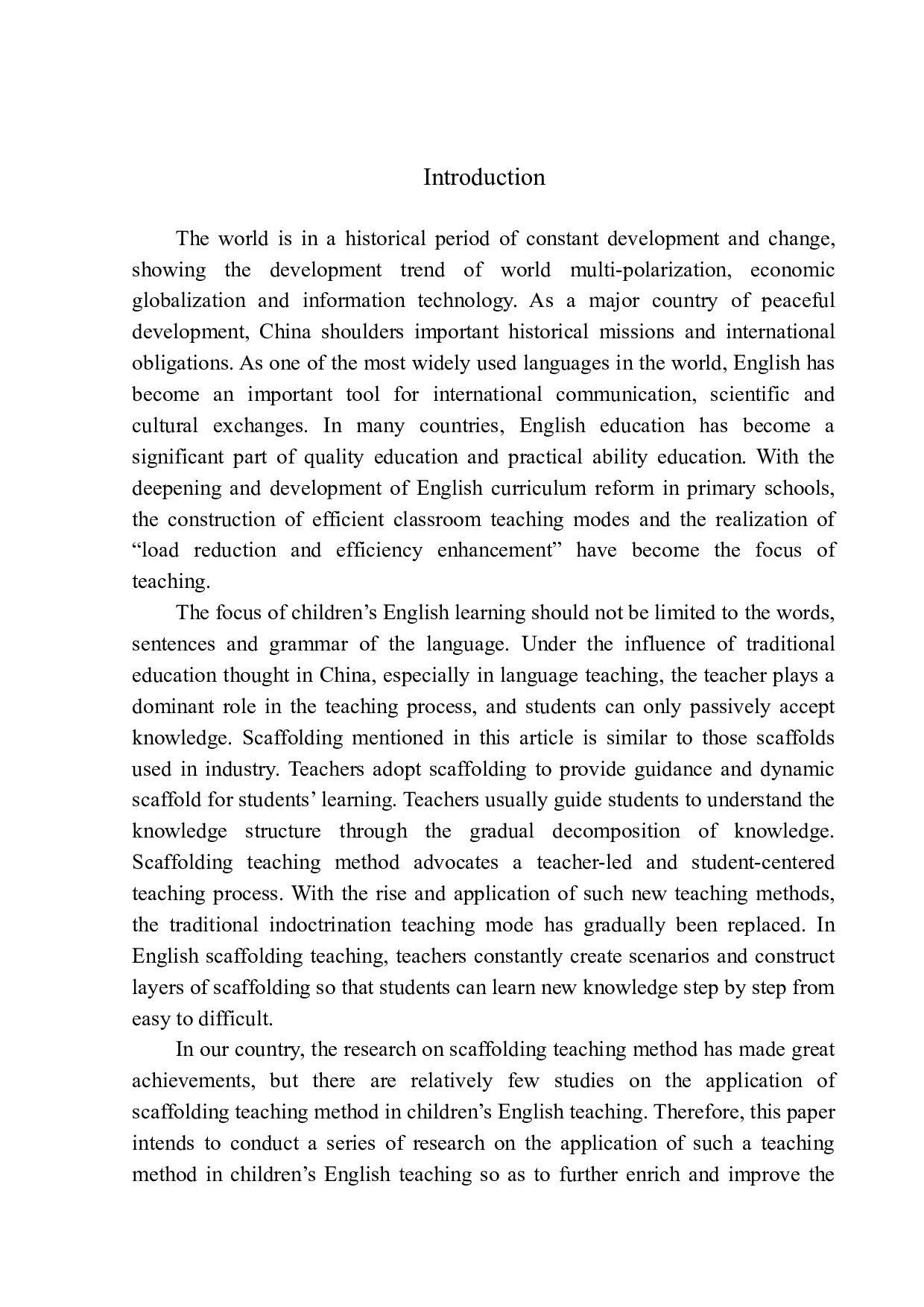 Introduction

The world is in a historical period of constant development and change, showing the development trend of world multi-polarization, economic globalization and information technology. As a major country of peaceful development, China shoulders important historical missions and international obligations. As one of the most widely used languages in the world, English has become an important tool for international communication, scientific and cultural exchanges. In many countries, English education has become a significant part of quality education and practical ability education. With the deepening and development of English curriculum reform in primary schools, the construction of efficient classroom teaching modes and the realization of “load reduction and efficiency enhancement” have become the focus of teaching.

The focus of children’s English learning should not be limited to the words, sentences and grammar of the language. Under the influence of traditional education thought in China, especially in language teaching, the teacher plays a dominant role in the teaching process, and students can only passively accept knowledge. Scaffolding mentioned in this article is similar to those scaffolds used in industry. Teachers adopt scaffolding to provide guidance and dynamic scaffold for students’ learning. Teachers usually guide students to understand the knowledge structure through the gradual decomposition of knowledge. Scaffolding teaching method advocates a teacher-led and student-centered teaching process. With the rise and application of such new teaching methods, the traditional indoctrination teaching mode has gradually been replaced. In English scaffolding teaching, teachers constantly create scenarios and construct layers of scaffolding so that students can learn new knowledge step by step from easy to difficult.

In our country, the research on scaffolding teaching method has made great achievements, but there are relatively few studies on the application of scaffolding teaching method in children’s English teaching. Therefore, this paper intends to conduct a series of research on the application of such a teaching method in children’s English teaching so as to further enrich and improve the